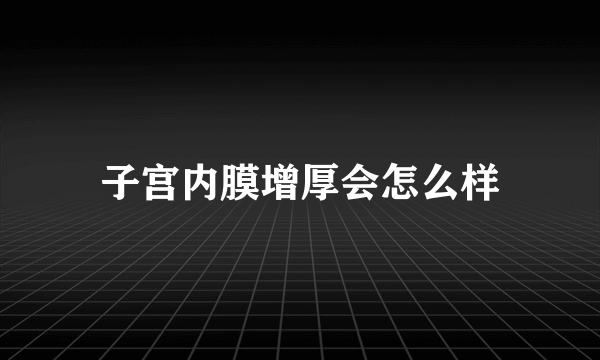 子宫内膜增厚会怎么样